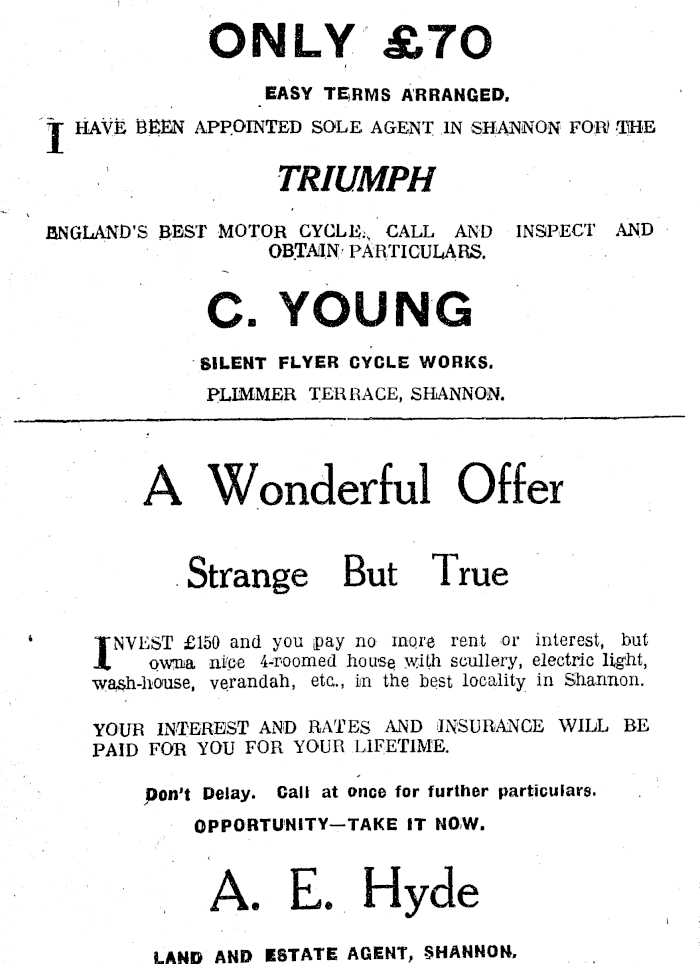 ONLY £70

EASY TERMS ARRANGED.

I HAVE BEEN APPOINTED SOLE AGENT IN SHANNON FOR THE

TRIUMPH

ENGLAND'S BEST MOTOR CYCLE. CALL AND INSPECT AND OBTAIN PARTICULARS.

C. YOUNG

SILENT FLYER CYCLE WORKS.

PLIMMER TERRACE, SHANNON.

A Wonderful Offer

Strange But True

INVEST £150 and you pay no more rent or interest, but owna nice 4-roomed house with scullery, electric light, wash-house, verandah, etc., in the best locality in Shannon.

YOUR INTEREST AND RATES AND INSURANCE WILL BE PAID FOR YOU FOR YOUR LIFETIME.

Don't Delay. Call at once for further particulars.

OPPORTUNITY—TAKE IT NOW.

A. E. Hyde

LAND AND ESTATE AGENT, SHANNON.